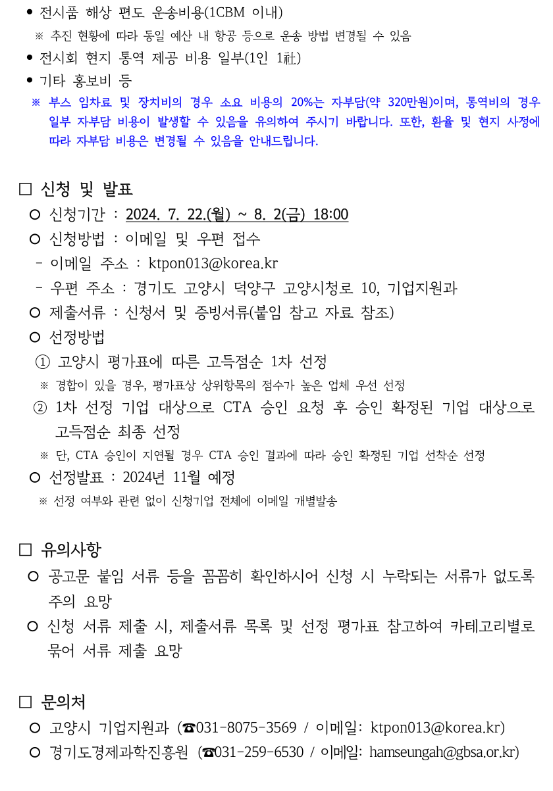 ● 전시품 해상 편도 운송비용(1CBM 이내)
※ 추진 현황에 따라 동일 예산 내 항공 등으로 운송 방법 변경될 수 있음
● 전시회 현지 통역 제공 비용 일부(1인 1社)
● 기타 홍보비 등
※ 부스 임차료 및 장치비의 경우 소요 비용의 20%는 자부담(약 320만원)이며, 통역비의 경우 일부 자부담 비용이 발생할 수 있음을 유의하여 주시기 바랍니다. 또한, 환율 및 현지 사정에 따라 자부담 비용은 변경될 수 있음을 안내드립니다.

□ 신청 및 발표
○ 신청기간 : 2024. 7. 22.(월) ~ 8. 2(금) 18:00
○ 신청방법 : 이메일 및 우편 접수
- 이메일 주소 : ktpon013@korea.kr
- 우편 주소 : 경기도 고양시 덕양구 고양시청로 10, 기업지원과
○ 제출서류 : 신청서 및 증빙서류(붙임 참고 자료 참조)
○ 선정방법
① 고양시 평가표에 따른 고득점순 1차 선정
※ 경합이 있을 경우, 평가표상 상위항목의 점수가 높은 업체 우선 선정
② 1차 선정 기업 대상으로 CTA 승인 요청 후 승인 확정된 기업 대상으로 고득점순 최종 선정
※ 단, CTA 승인이 지연될 경우 CTA 승인 결과에 따라 승인 확정된 기업 선착순 선정
○ 선정발표 : 2024년 11월 예정
※ 선정 여부와 관련 없이 신청기업 전체에 이메일 개별발송

□ 유의사항
○ 공고문 붙임 서류 등을 꼼꼼히 확인하시어 신청 시 누락되는 서류가 없도록 주의 요망
○ 신청 서류 제출 시, 제출서류 목록 및 선정 평가표 참고하여 카테고리별로 묶어 서류 제출 요망

□ 문의처
○ 고양시 기업지원과 (☎031-8075-3569 / 이메일: ktpon013@korea.kr)
○ 경기도경제과학진흥원 (☎031-259-6530 / 이메일: hamseungah@gbsa.or.kr)